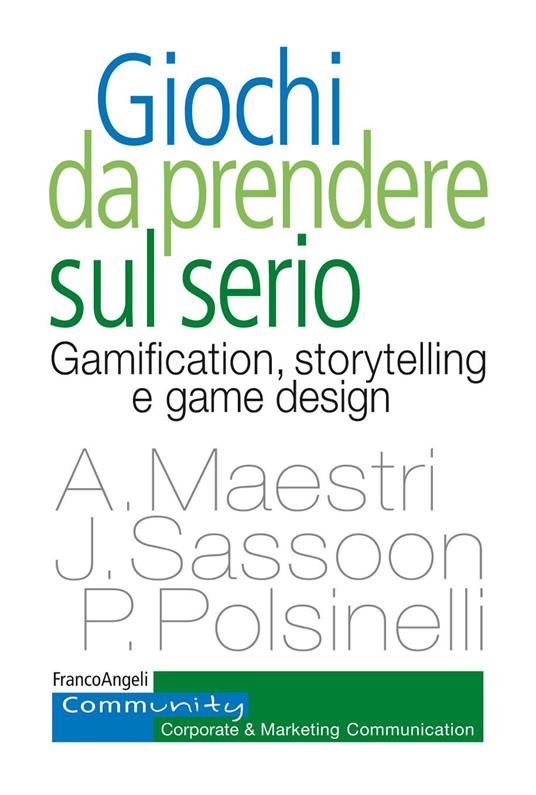 Giochi da prendere sul serio

Gamification, storytelling e game design

A. Maestri
J. Sassoon
P. Polsinelli

FrancoAngeli
Community
Corporate & Marketing Communication